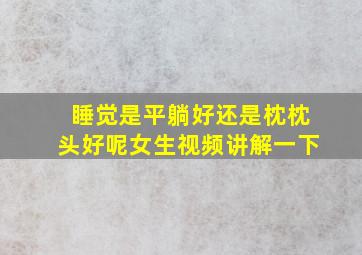 睡觉是平躺好还是枕枕头好呢女生视频讲解一下